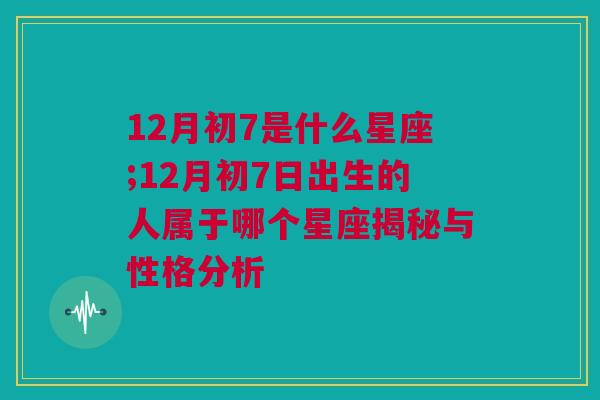 12月初7是什么星座;12月初7日出生的人属于哪个星座揭秘与性格分析